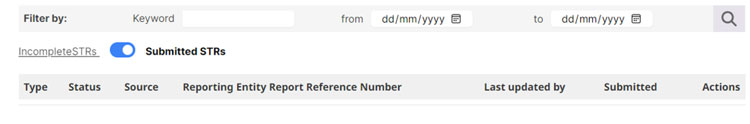 Filter by: Keyword from dd/mm/yyyy to dd/mm/yyyy

IncompleteSTRs Submitted STRs

| Type | Status | Source | Reporting Entity Report Reference Number | Last updated by | Submitted | Actions |
|---|---|---|---|---|---|---|